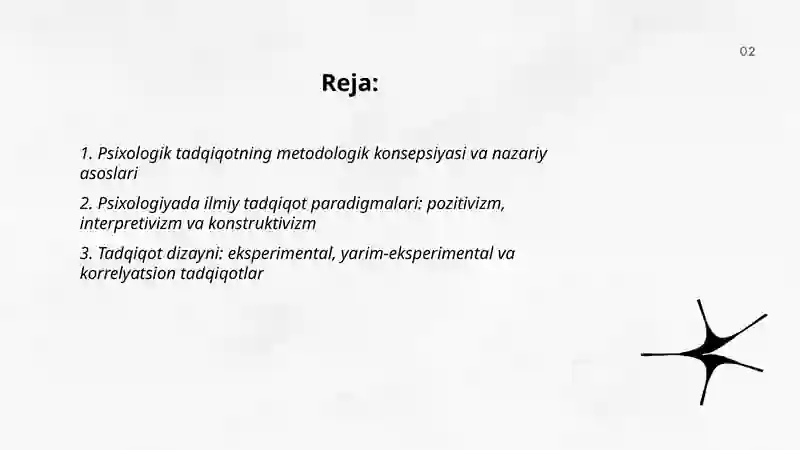 02

Reja:

1. Psixologik tadqiqotning metodologik konsepsiyasi va nazariy asoslari

2. Psixologiyada ilmiy tadqiqot paradigmalari: pozitivizm, interpretivizm va konstruktivizm

3. Tadqiqot dizayni: eksperimental, yarim-eksperimental va korrelyatsion tadqiqotlar